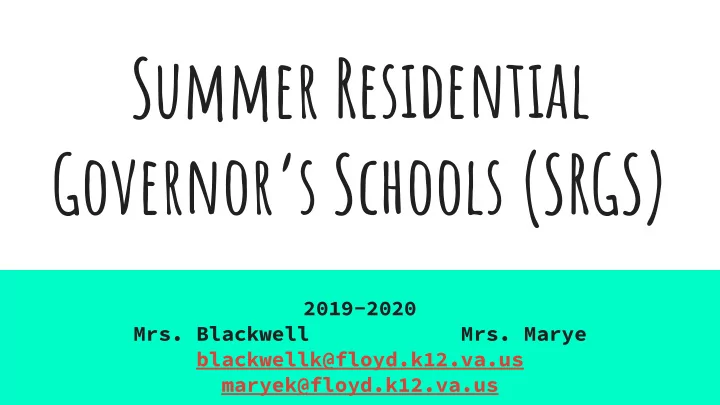 Summer Residential Governor's Schools (SRGS)

2019-2020
Mrs. Blackwell Mrs. Marye
blackwellk@floyd.k12.va.us
maryek@floyd.k12.va.us